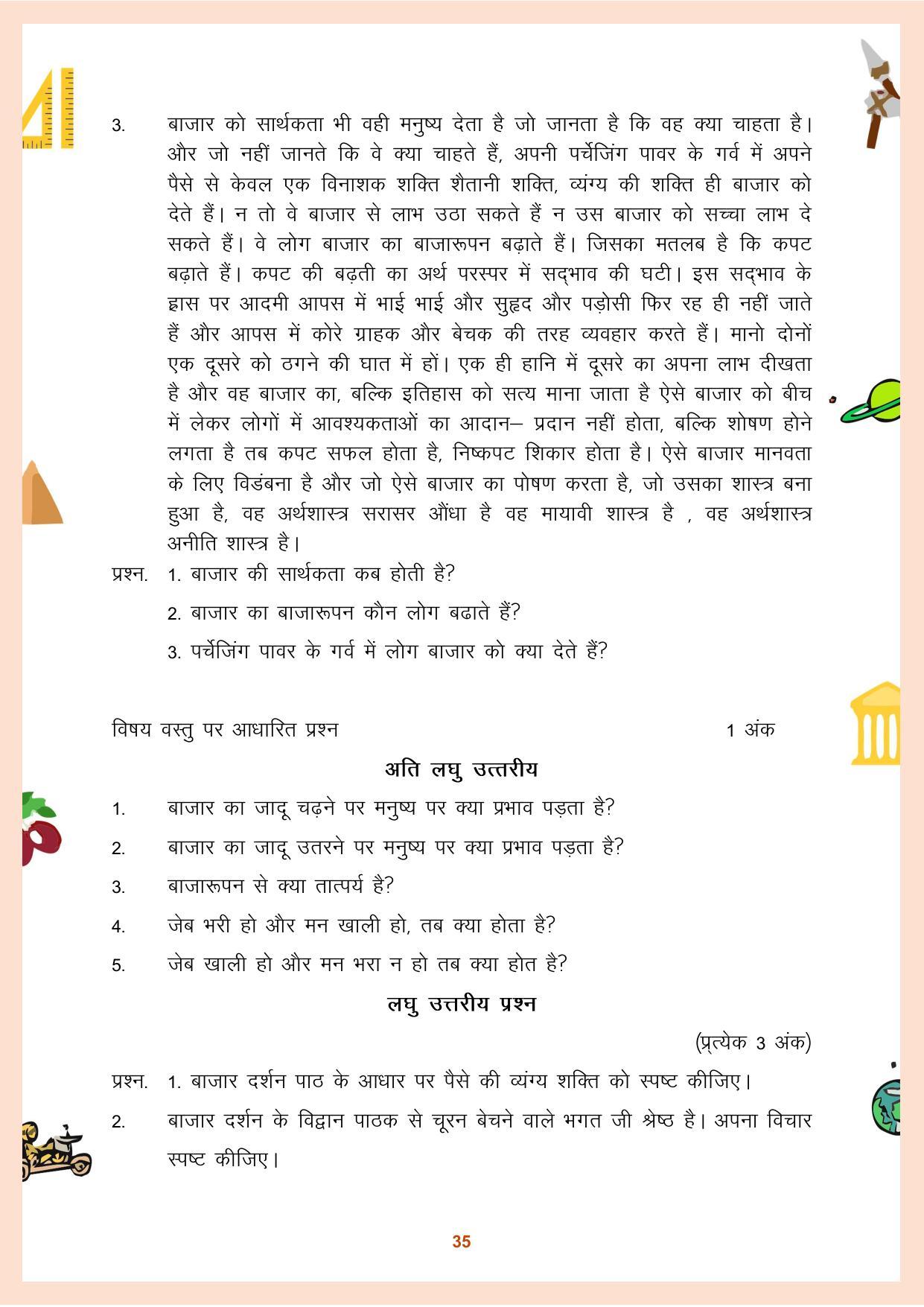 3. बाजार को सार्थकता भी वही मनुष्य देता है जो जानता है कि वह क्या चाहता है। और जो नहीं जानते कि वे क्या चाहते हैं, अपनी पर्चेजिंग पावर के गर्व में अपने पैसे से केवल एक विनाशक शक्ति शैतानी शक्ति, व्यंग्य की शक्ति ही बाजार को देते हैं। न तो वे बाजार से लाभ उठा सकते हैं न उस बाजार को सच्चा लाभ दे सकते हैं। वे लोग बाजार का बाजारूपन बढ़ाते हैं। जिसका मतलब है कि कपट बढ़ाते हैं। कपट की बढ़ती का अर्थ परस्पर में सद्भाव की घटी। इस सद्भाव के ह्रास पर आदमी आपस में भाई भाई और सुहृद और पड़ोसी फिर रह ही नहीं जाते हैं और आपस में कोरे ग्राहक और बेचक की तरह व्यवहार करते हैं। मानो दोनों एक दूसरे को ठगने की घात में हों। एक ही हानि में दूसरे का अपना लाभ दीखता है और वह बाजार का, बल्कि इतिहास को सत्य माना जाता है ऐसे बाजार को बीच में लेकर लोगों में आवश्यकताओं का आदान– प्रदान नहीं होता, बल्कि शोषण होने लगता है तब कपट सफल होता है, निष्कपट शिकार होता है। ऐसे बाजार मानवता के लिए विडंबना है और जो ऐसे बाजार का पोषण करता है, जो उसका शास्त्र बना हुआ है, वह अर्थशास्त्र सरासर औंधा है वह मायावी शास्त्र है , वह अर्थशास्त्र अनीति शास्त्र है।

प्रश्न. 1. बाजार की सार्थकता कब होती है?

2. बाजार का बाजारूपन कौन लोग बढाते हैं?

3. पर्चेजिंग पावर के गर्व में लोग बाजार को क्या देते हैं?

विषय वस्तु पर आधारित प्रश्न 1 अंक

अति लघु उत्तरीय

1. बाजार का जादू चढ़ने पर मनुष्य पर क्या प्रभाव पड़ता है?

2. बाजार का जादू उतरने पर मनुष्य पर क्या प्रभाव पड़ता है?

3. बाजारूपन से क्या तात्पर्य है?

4. जेब भरी हो और मन खाली हो, तब क्या होता है?

5. जेब खाली हो और मन भरा न हो तब क्या होत है?

लघु उत्तरीय प्रश्न

(प्रत्येक 3 अंक)

प्रश्न. 1. बाजार दर्शन पाठ के आधार पर पैसे की व्यंग्य शक्ति को स्पष्ट कीजिए।

2. बाजार दर्शन के विद्वान पाठक से चूरन बेचने वाले भगत जी श्रेष्ठ है। अपना विचार स्पष्ट कीजिए।

35